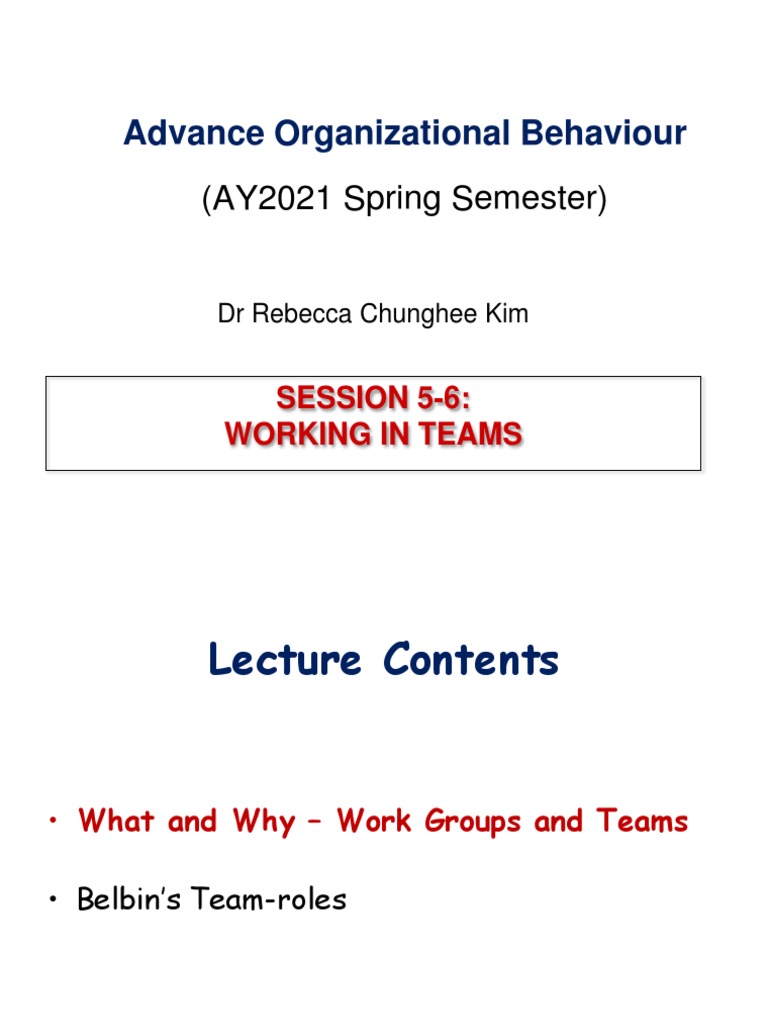 Advance Organizational Behaviour

(AY2021 Spring Semester)

Dr Rebecca Chunghee Kim

SESSION 5-6:
WORKING IN TEAMS

Lecture Contents

• What and Why – Work Groups and Teams

• Belbin's Team-roles